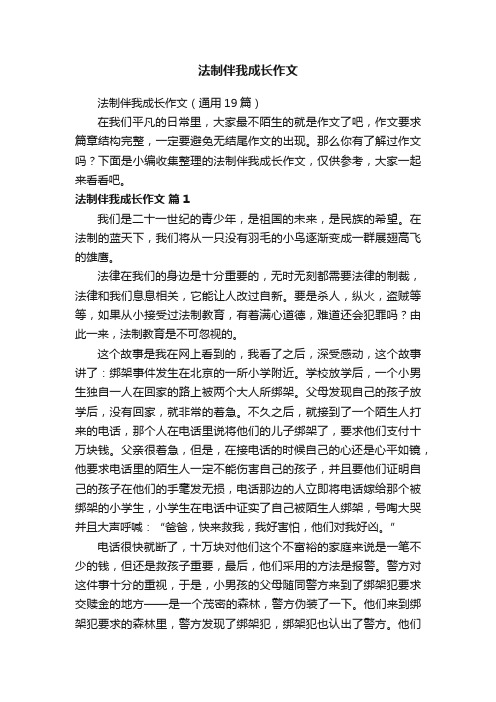 法制伴我成长作文

法制伴我成长作文（通用19篇）

在我们平凡的日常里，大家最不陌生的就是作文了吧，作文要求篇章结构完整，一定要避免无结尾作文的出现。那么你有了解过作文吗？下面是小编收集整理的法制伴我成长作文，仅供参考，大家一起来看看吧。

法制伴我成长作文 篇1

我们是二十一世纪的青少年，是祖国的未来，是民族的希望。在法制的蓝天下，我们将从一只没有羽毛的小鸟逐渐变成一群展翅高飞的雄鹰。

法律在我们的身边是十分重要的，无时无刻都需要法律的制裁，法律和我们息息相关，它能让人改过自新。要是杀人，纵火，盗贼等等，如果从小接受过法制教育，有着满心道德，难道还会犯罪吗？由此一来，法制教育是不可忽视的。

这个故事是我在网上看到的，我看了之后，深受感动，这个故事讲了：绑架事件发生在北京的一所小学附近。学校放学后，一个小男生独自一人在回家的路上被两个大人所绑架。父母发现自己的孩子放学后，没有回家，就非常的着急。不久之后，就接到了一个陌生人打来的电话，那个人在电话里说将他们的儿子绑架了，要求他们支付十万块钱。父亲很着急，但是，在接电话的时候自己的心还是心平如镜，他要求电话里的陌生人一定不能伤害自己的孩子，并且要他们证明自己的孩子在他们的手毫发无损，电话那边的人立即将电话嫁给那个被绑架的小学生，小学生在电话中证实了自己被陌生人绑架，号啕大哭并且大声呼喊：“爸爸，快来救我，我好害怕，他们对我好凶。”

电话很快就断了，十万块对他们这个不富裕的家庭来说是一笔不少的钱，但还是救孩子重要，最后，他们采用的方法是报警。警方对这件事十分的重视，于是，小男孩的父母随同警方来到了绑架犯要求交赎金的地方——是一个茂密的森林，警方伪装了一下。他们来到绑架犯要求的森林里，警方发现了绑架犯，绑架犯也认出了警方。他们